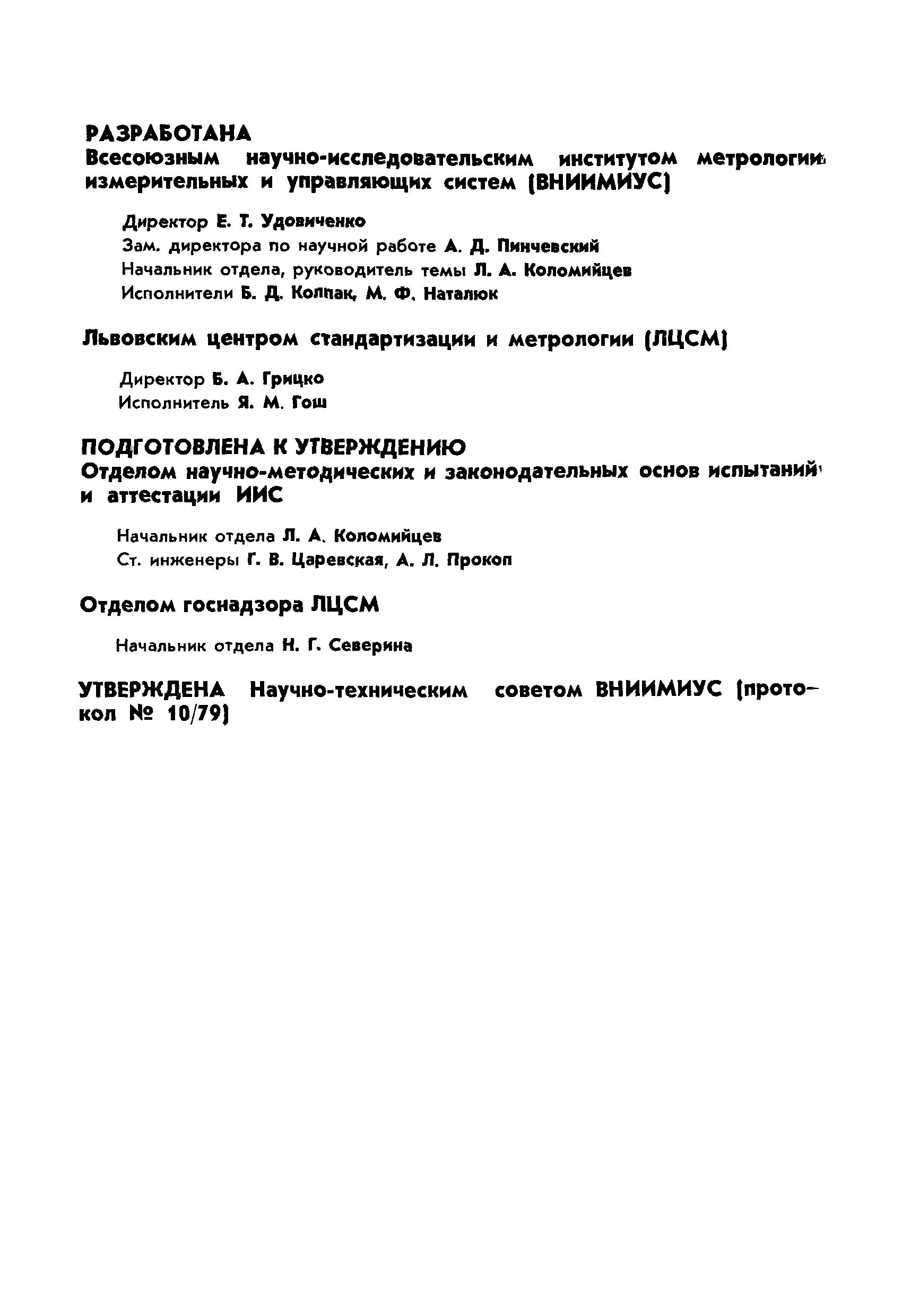 РАЗРАБОТАНА
Всесоюзным научно-исследовательским институтом метрологии измерительных и управляющих систем (ВНИИМИУС)

Директор Е. Т. Удовиченко
Зам. директора по научной работе А. Д. Пинчевский
Начальник отдела, руководитель темы Л. А. Коломийцев
Исполнители Б. Д. Колпак, М. Ф. Наталюк

Львовским центром стандартизации и метрологии (ЛЦСМ)

Директор Б. А. Грицко
Исполнитель Я. М. Гош

ПОДГОТОВЛЕНА К УТВЕРЖДЕНИЮ
Отделом научно-методических и законодательных основ испытаний и аттестации ИИС

Начальник отдела Л. А. Коломийцев
Ст. инженеры Г. В. Царевская, А. Л. Прокоп

Отделом госнадзора ЛЦСМ

Начальник отдела Н. Г. Северина

УТВЕРЖДЕНА Научно-техническим советом ВНИИМИУС (протокол № 10/79)